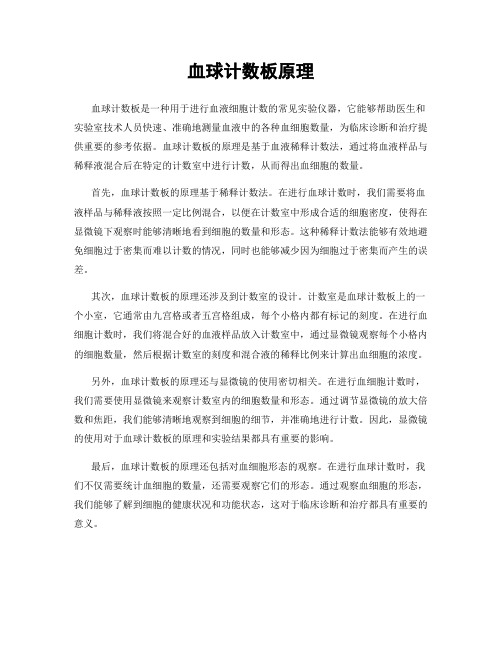 血球计数板原理

血球计数板是一种用于进行血液细胞计数的常见实验仪器，它能够帮助医生和实验室技术人员快速、准确地测量血液中的各种血细胞数量，为临床诊断和治疗提供重要的参考依据。血球计数板的原理是基于血液稀释计数法，通过将血液样品与稀释液混合后在特定的计数室中进行计数，从而得出血细胞的数量。

首先，血球计数板的原理基于稀释计数法。在进行血球计数时，我们需要将血液样品与稀释液按照一定比例混合，以便在计数室中形成合适的细胞密度，使得在显微镜下观察时能够清晰地看到细胞的数量和形态。这种稀释计数法能够有效地避免细胞过于密集而难以计数的情况，同时也能够减少因为细胞过于密集而产生的误差。

其次，血球计数板的原理还涉及到计数室的设计。计数室是血球计数板上的一个小室，它通常由九宫格或者五宫格组成，每个小格内都有标记的刻度。在进行血细胞计数时，我们将混合好的血液样品放入计数室中，通过显微镜观察每个小格内的细胞数量，然后根据计数室的刻度和混合液的稀释比例来计算出血细胞的浓度。

另外，血球计数板的原理还与显微镜的使用密切相关。在进行血细胞计数时，我们需要使用显微镜来观察计数室内的细胞数量和形态。通过调节显微镜的放大倍数和焦距，我们能够清晰地观察到细胞的细节，并准确地进行计数。因此，显微镜的使用对于血球计数板的原理和实验结果都具有重要的影响。

最后，血球计数板的原理还包括对血细胞形态的观察。在进行血球计数时，我们不仅需要统计血细胞的数量，还需要观察它们的形态。通过观察血细胞的形态，我们能够了解到细胞的健康状况和功能状态，这对于临床诊断和治疗都具有重要的意义。